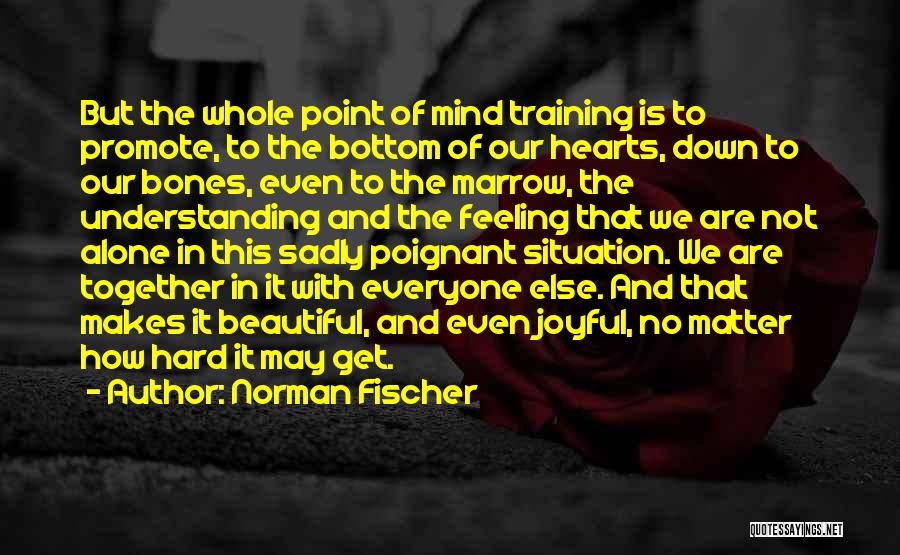 But the whole point of mind training is to promote, to the bottom of our hearts, down to our bones, even to the marrow, the understanding and the feeling that we are not alone in this sadly poignant situation. We are together in it with everyone else. And that makes it beautiful, and even joyful, no matter how hard it may get.

- Author: Norman Fischer

QUOTESSAYINGS.NET